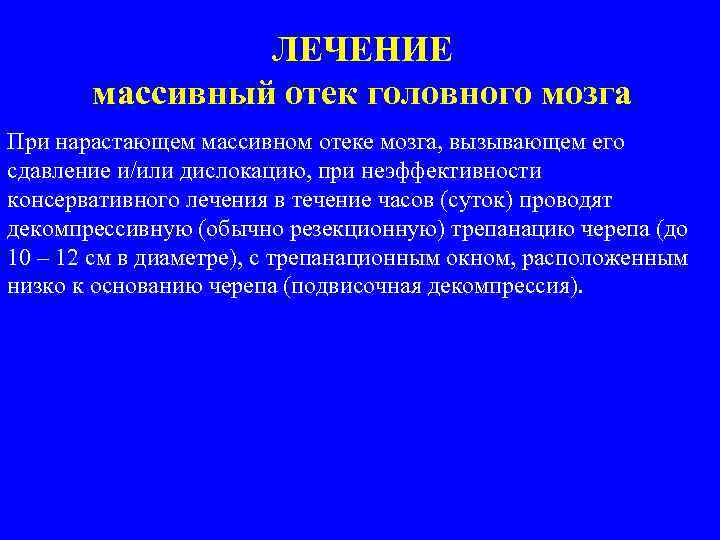 ЛЕЧЕНИЕ
массивный отек головного мозга

При нарастающем массивном отеке мозга, вызывающем его сдавление и/или дислокацию, при неэффективности консервативного лечения в течение часов (суток) проводят декомпрессивную (обычно резекционную) трепанацию черепа (до 10 – 12 см в диаметре), с трепанационным окном, расположенным низко к основанию черепа (подвисочная декомпрессия).